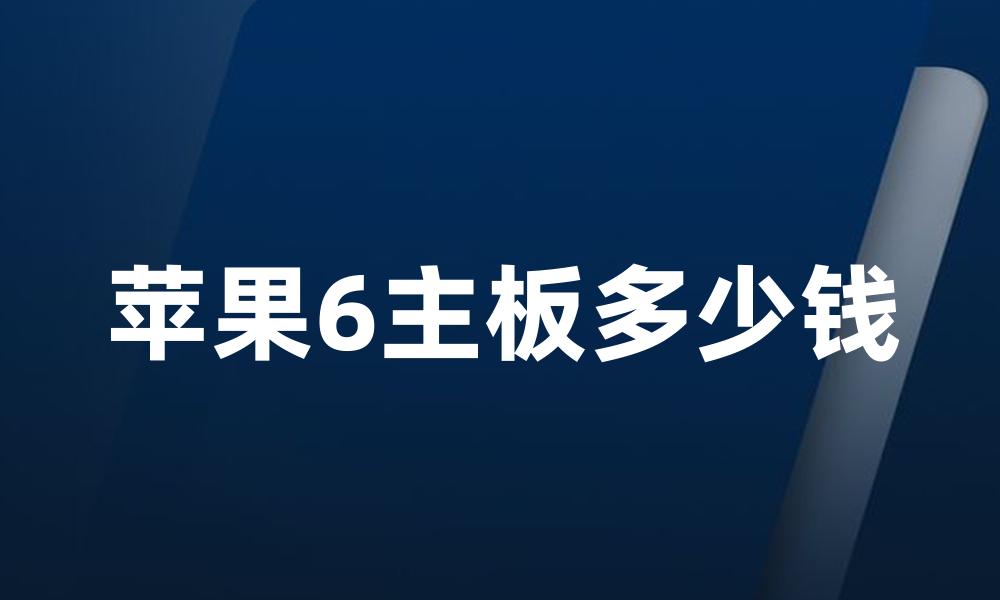 苹果6主板多少钱